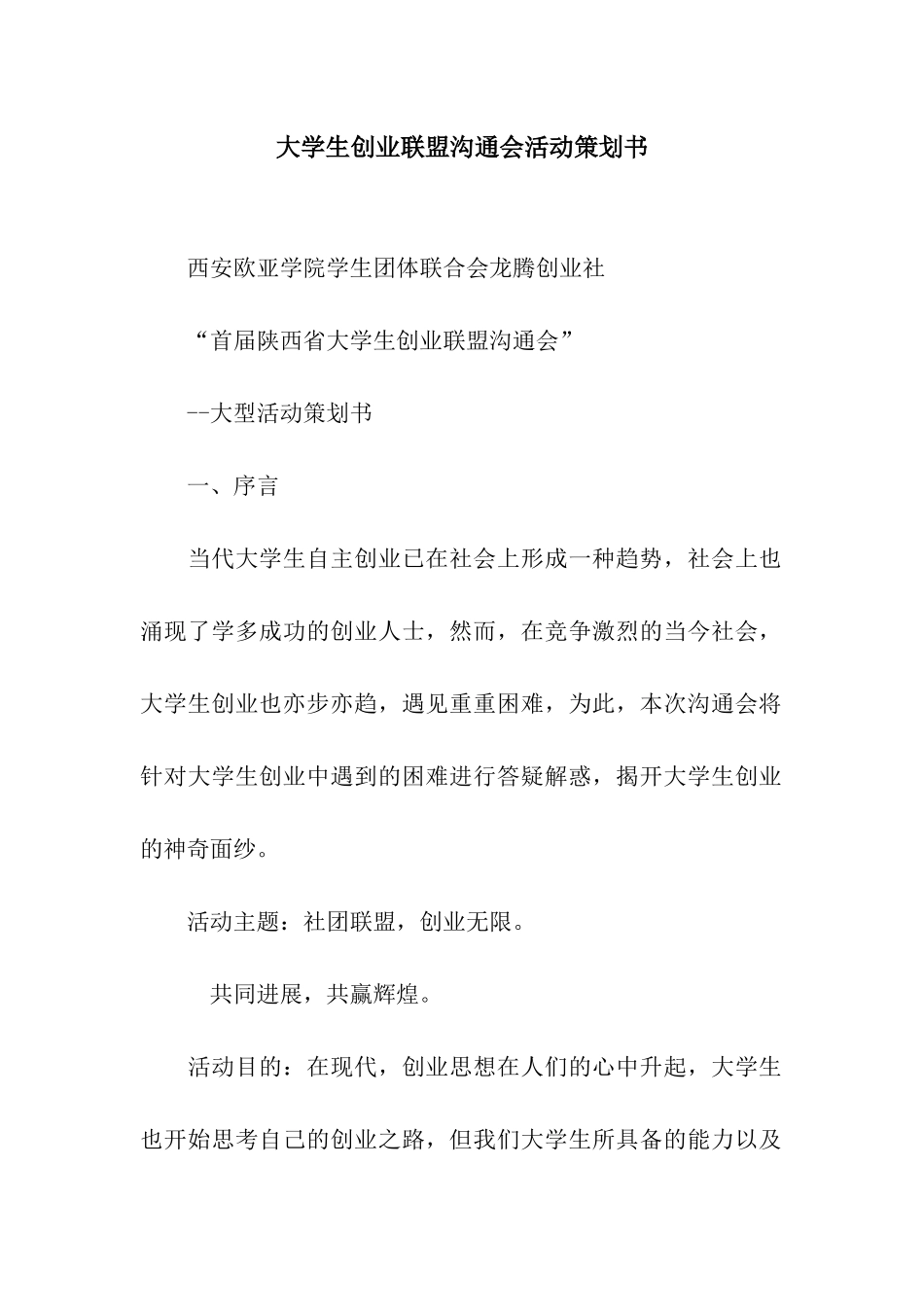 大学生创业联盟沟通会活动策划书

西安欧亚学院学生团体联合会龙腾创业社

“首届陕西省大学生创业联盟沟通会”

--大型活动策划书

一、序言

当代大学生自主创业已在社会上形成一种趋势，社会上也涌现了学多成功的创业人士，然而，在竞争激烈的当今社会，大学生创业也亦步亦趋，遇见重重困难，为此，本次沟通会将针对大学生创业中遇到的困难进行答疑解惑，揭开大学生创业的神奇面纱。

活动主题：社团联盟，创业无限。

共同进展，共赢辉煌。

活动目的：在现代，创业思想在人们的心中升起，大学生也开始思考自己的创业之路，但我们大学生所具备的能力以及